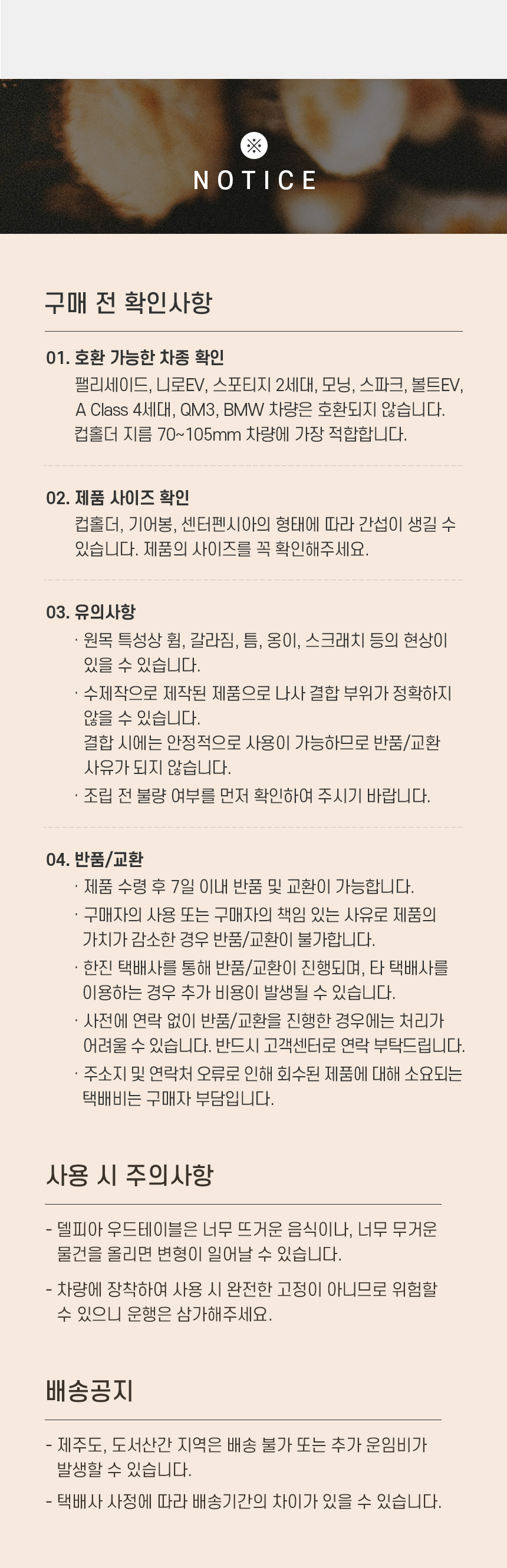 ※

NOTICE

구매 전 확인사항

01. 호환 가능한 차종 확인

팰리세이드, 니로EV, 스포티지 2세대, 모닝, 스파크, 볼트EV, A Class 4세대, QM3, BMW 차량은 호환되지 않습니다. 컵홀더 지름 70~105mm 차량에 가장 적합합니다.

02. 제품 사이즈 확인

컵홀더, 기어봉, 센터펜시아의 형태에 따라 간섭이 생길 수 있습니다. 제품의 사이즈를 꼭 확인해주세요.

03. 유의사항

· 원목 특성상 휨, 갈라짐, 틈, 옹이, 스크래치 등의 현상이 있을 수 있습니다.

· 수제작으로 제작된 제품으로 나사 결합 부위가 정확하지 않을 수 있습니다.
결합 시에는 안정적으로 사용이 가능하므로 반품/교환 사유가 되지 않습니다.

· 조립 전 불량 여부를 먼저 확인하여 주시기 바랍니다.

04. 반품/교환

· 제품 수령 후 7일 이내 반품 및 교환이 가능합니다.

· 구매자의 사용 또는 구매자의 책임 있는 사유로 제품의 가치가 감소한 경우 반품/교환이 불가합니다.

· 한진 택배사를 통해 반품/교환이 진행되며, 타 택배사를 이용하는 경우 추가 비용이 발생될 수 있습니다.

· 사전에 연락 없이 반품/교환을 진행한 경우에는 처리가 어려울 수 있습니다. 반드시 고객센터로 연락 부탁드립니다.

· 주소지 및 연락처 오류로 인해 회수된 제품에 대해 소요되는 택배비는 구매자 부담입니다.

사용 시 주의사항

- 델피아 우드테이블은 너무 뜨거운 음식이나, 너무 무거운 물건을 올리면 변형이 일어날 수 있습니다.

- 차량에 장착하여 사용 시 완전한 고정이 아니므로 위험할 수 있으니 운행은 삼가해주세요.

배송공지

- 제주도, 도서산간 지역은 배송 불가 또는 추가 운임비가 발생할 수 있습니다.

- 택배사 사정에 따라 배송기간의 차이가 있을 수 있습니다.